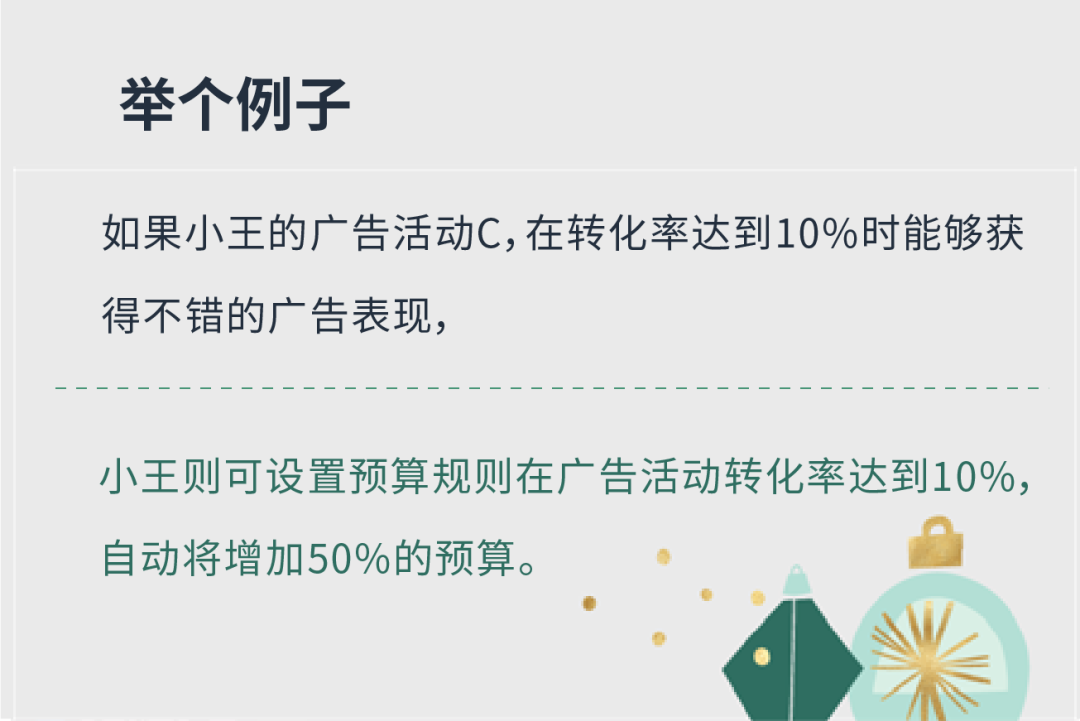 举个例子

如果小王的广告活动C，在转化率达到10%时能够获得不错的广告表现，

小王则可设置预算规则在广告活动转化率达到10%，自动将增加50%的预算。